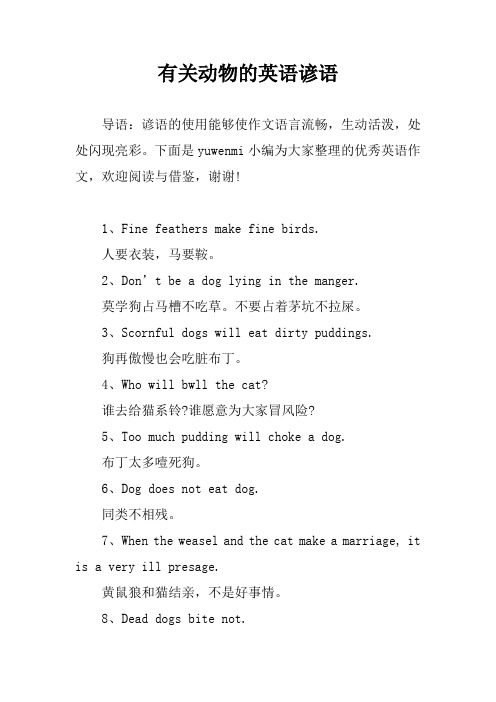 有关动物的英语谚语

导语：谚语的使用能够使作文语言流畅，生动活泼，处处闪现亮彩。下面是yuwenmi小编为大家整理的优秀英语作文，欢迎阅读与借鉴，谢谢！

1、Fine feathers make fine birds.

人要衣装，马要鞍。

2、Don’t be a dog lying in the manger.

莫学狗占马槽不吃草。不要占着茅坑不拉屎。

3、Scornful dogs will eat dirty puddings.

狗再傲慢也会吃脏布丁。

4、Who will bwll the cat?

谁去给猫系铃?谁愿意为大家冒风险?

5、Too much pudding will choke a dog.

布丁太多噎死狗。

6、Dog does not eat dog.

同类不相残。

7、When the weasel and the cat make a marriage, it is a very ill presage.

黄鼠狼和猫结亲，不是好事情。

8、Dead dogs bite not.